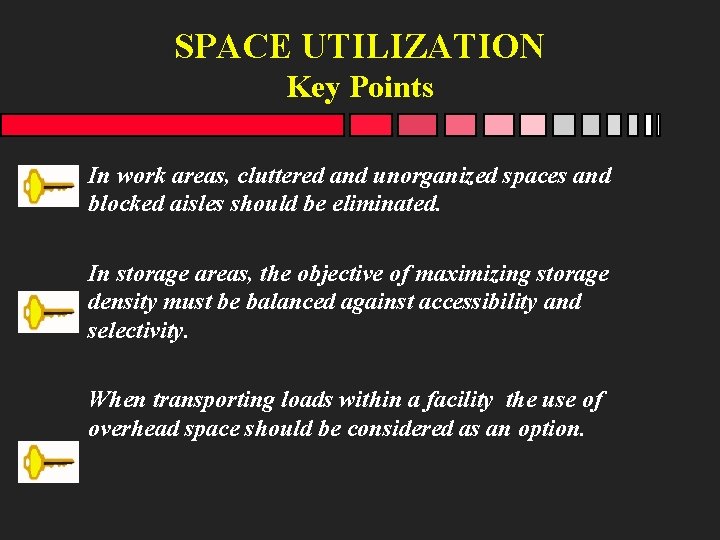 SPACE UTILIZATION
Key Points

In work areas, cluttered and unorganized spaces and blocked aisles should be eliminated.

In storage areas, the objective of maximizing storage density must be balanced against accessibility and selectivity.

When transporting loads within a facility the use of overhead space should be considered as an option.